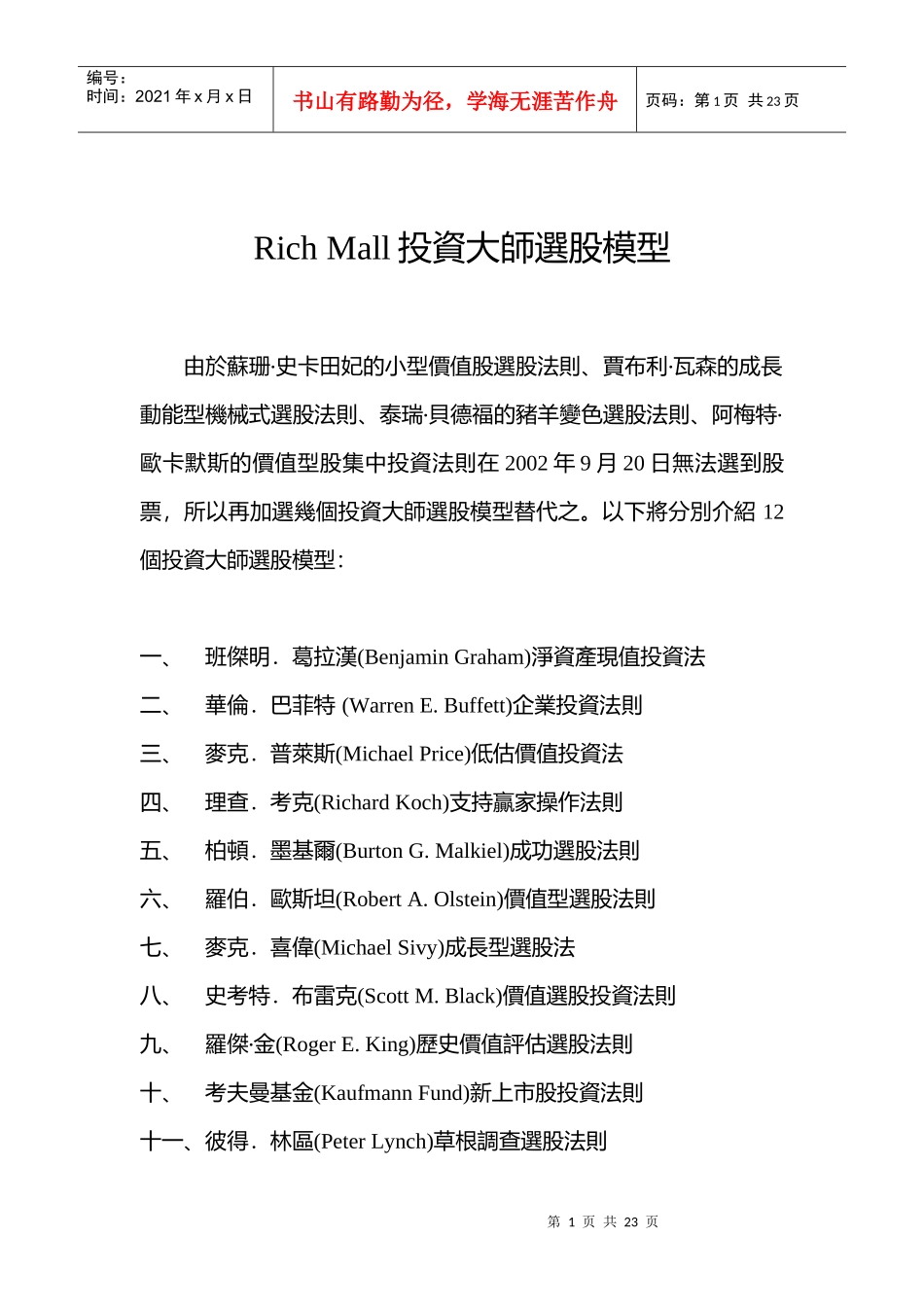 编号：
时间：2021 年 x 月 x 日

书山有路勤为径，学海无涯苦作舟

页码：第 1 页 共 23 页

Rich Mall 投資大師選股模型

由於蘇珊·史卡田妃的小型價值股選股法則、賈布利·瓦森的成長動能型機械式選股法則、泰瑞·貝德福的豬羊變色選股法則、阿梅特·歐卡默斯的價值型股集中投資法則在 2002 年 9 月 20 日無法選到股票，所以再加選幾個投資大師選股模型替代之。以下將分別介紹 12 個投資大師選股模型：

一、 班傑明．葛拉漢(Benjamin Graham)淨資產現值投資法
二、 華倫．巴菲特 (Warren E. Buffett)企業投資法則
三、 麥克．普萊斯(Michael Price)低估價值投資法
四、 理查．考克(Richard Koch)支持贏家操作法則
五、 柏頓．墨基爾(Burton G. Malkiel)成功選股法則
六、 羅伯．歐斯坦(Robert A. Olstein)價值型選股法則
七、 麥克．喜偉(Michael Sivy)成長型選股法
八、 史考特．布雷克(Scott M. Black)價值選股投資法則
九、 羅傑·金(Roger E. King)歷史價值評估選股法則
十、 考夫曼基金(Kaufmann Fund)新上市股投資法則
十一、彼得．林區(Peter Lynch)草根調查選股法則

第 1 页 共 23 页